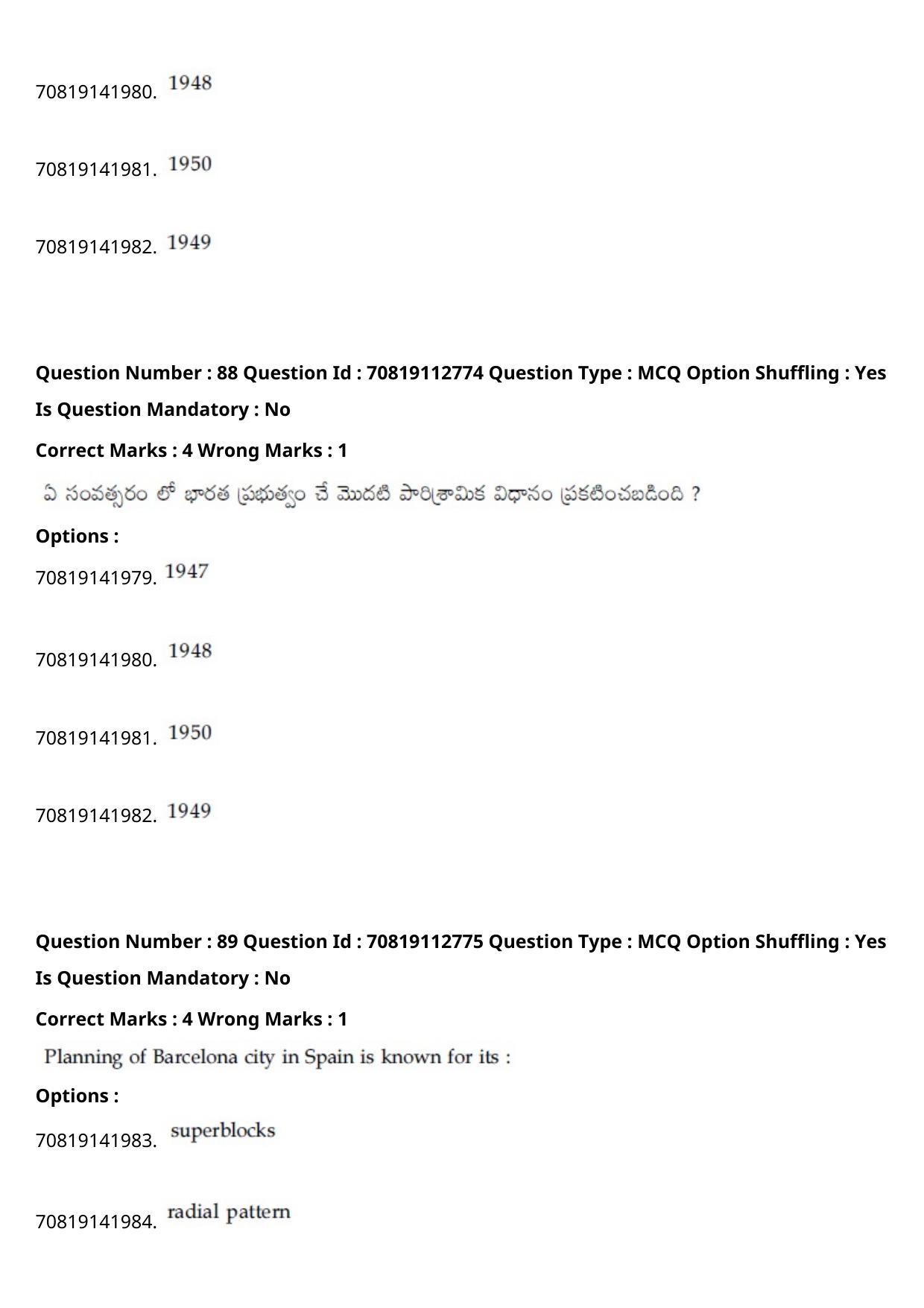 70819141980. 1948

70819141981. 1950

70819141982. 1949

**Question Number : 88 Question Id : 70819112774 Question Type : MCQ Option Shuffling : Yes Is Question Mandatory : No**

**Correct Marks : 4 Wrong Marks : 1**

ఏ సంవత్సరం లో భారత ప్రభుత్వం చే మొదటి పారిశ్రామిక విధానం ప్రకటించబడింది ?

**Options :**

70819141979. 1947

70819141980. 1948

70819141981. 1950

70819141982. 1949

**Question Number : 89 Question Id : 70819112775 Question Type : MCQ Option Shuffling : Yes Is Question Mandatory : No**

**Correct Marks : 4 Wrong Marks : 1**

Planning of Barcelona city in Spain is known for its :

**Options :**

70819141983. superblocks

70819141984. radial pattern